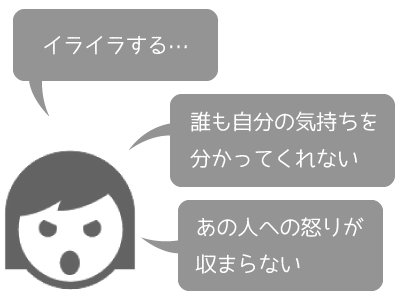 イライラする…

誰も自分の気持ちを分かってくれない

あの人への怒りが収まらない